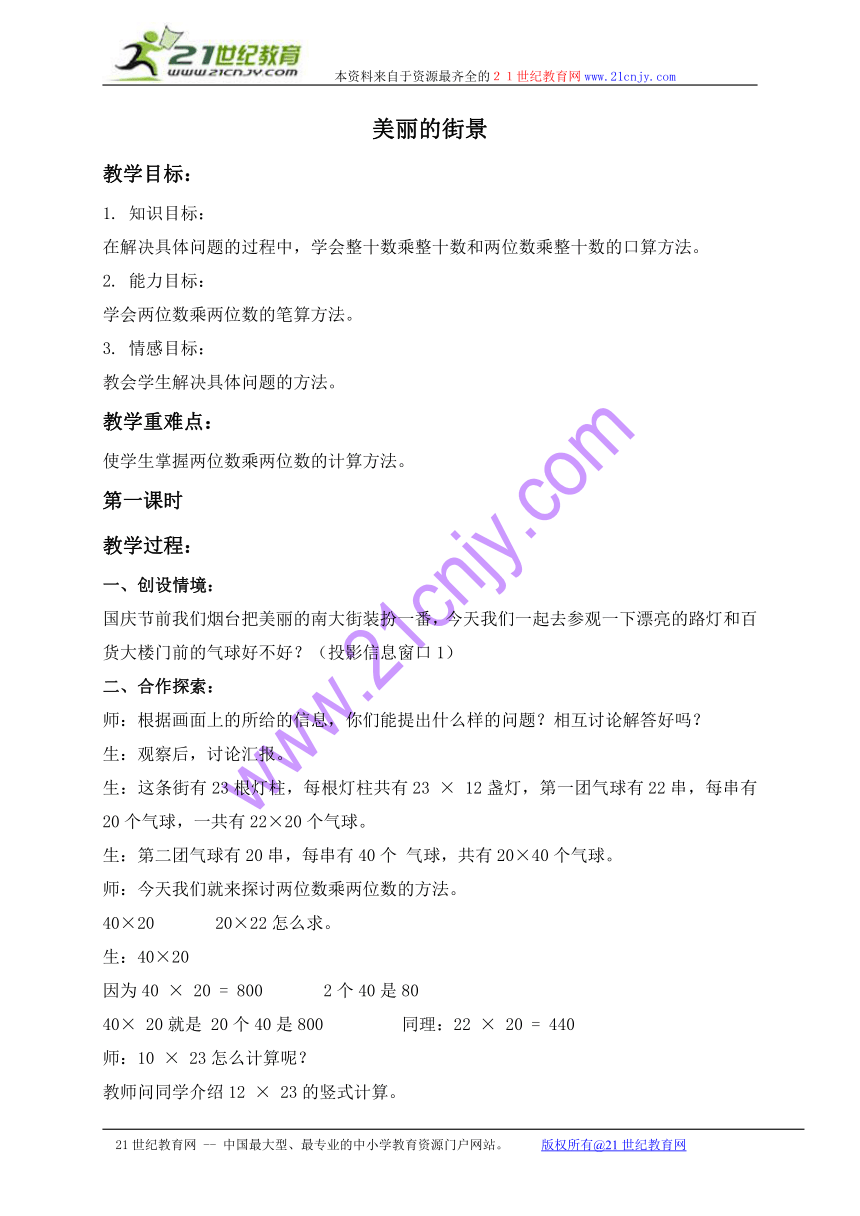 21世纪教育
www.21cnjy.com
本资料来自于资源最齐全的２１世纪教育网www.21cnjy.com

美丽的街景

教学目标：

1. 知识目标：

在解决具体问题的过程中，学会整十数乘整十数和两位数乘整十数的口算方法。

2. 能力目标：

学会两位数乘两位数的笔算方法。

3. 情感目标：

教会学生解决具体问题的方法。

教学重难点：

使学生掌握两位数乘两位数的计算方法。

第一课时

教学过程：

一、创设情境：

国庆节前我们烟台把美丽的南大街装扮一番，今天我们一起去参观一下漂亮的路灯和百货大楼门前的气球好不好？（投影信息窗口1）

二、合作探索：

师：根据画面上的所给的信息，你们能提出什么样的问题？相互讨论解答好吗？

生：观察后，讨论汇报。

生：这条街有23根灯柱，每根灯柱共有23 × 12盏灯，第一团气球有22串，每串有20个气球，一共有22×20个气球。

生：第二团气球有20串，每串有40个 气球，共有20×40个气球。

师：今天我们就来探讨两位数乘两位数的方法。

40×20　　　20×22怎么求。

生：40×20

因为40 × 20 = 800　　　2个40是80

40× 20就是 20个40是800　　　同理：22 × 20 = 440

师：10 × 23怎么计算呢？

教师问同学介绍12 × 23的竖式计算。

www.21cnjy.com

21世纪教育网 -- 中国最大型、最专业的中小学教育资源门户网站。　　版权所有@21世纪教育网